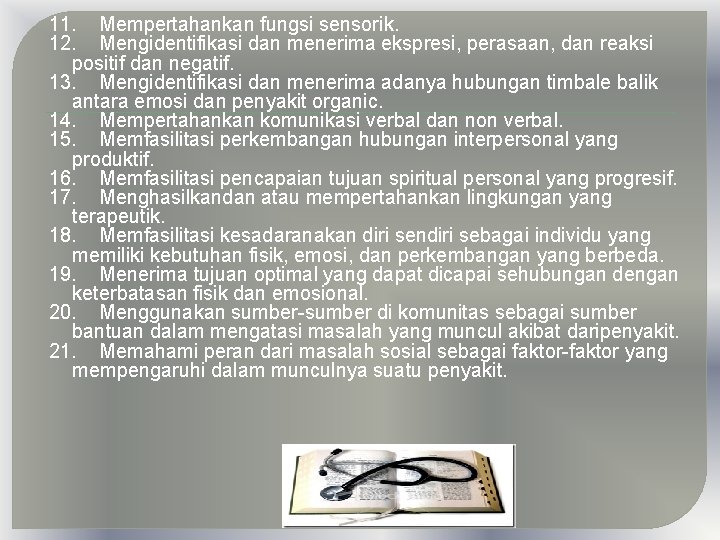 11. Mempertahankan fungsi sensorik.
12. Mengidentifikasi dan menerima ekspresi, perasaan, dan reaksi positif dan negatif.
13. Mengidentifikasi dan menerima adanya hubungan timbale balik antara emosi dan penyakit organic.
14. Mempertahankan komunikasi verbal dan non verbal.
15. Memfasilitasi perkembangan hubungan interpersonal yang produktif.
16. Memfasilitasi pencapaian tujuan spiritual personal yang progresif.
17. Menghasilkandan atau mempertahankan lingkungan yang terapeutik.
18. Memfasilitasi kesadaranakan diri sendiri sebagai individu yang memiliki kebutuhan fisik, emosi, dan perkembangan yang berbeda.
19. Menerima tujuan optimal yang dapat dicapai sehubungan dengan keterbatasan fisik dan emosional.
20. Menggunakan sumber-sumber di komunitas sebagai sumber bantuan dalam mengatasi masalah yang muncul akibat daripenyakit.
21. Memahami peran dari masalah sosial sebagai faktor-faktor yang mempengaruhi dalam munculnya suatu penyakit.